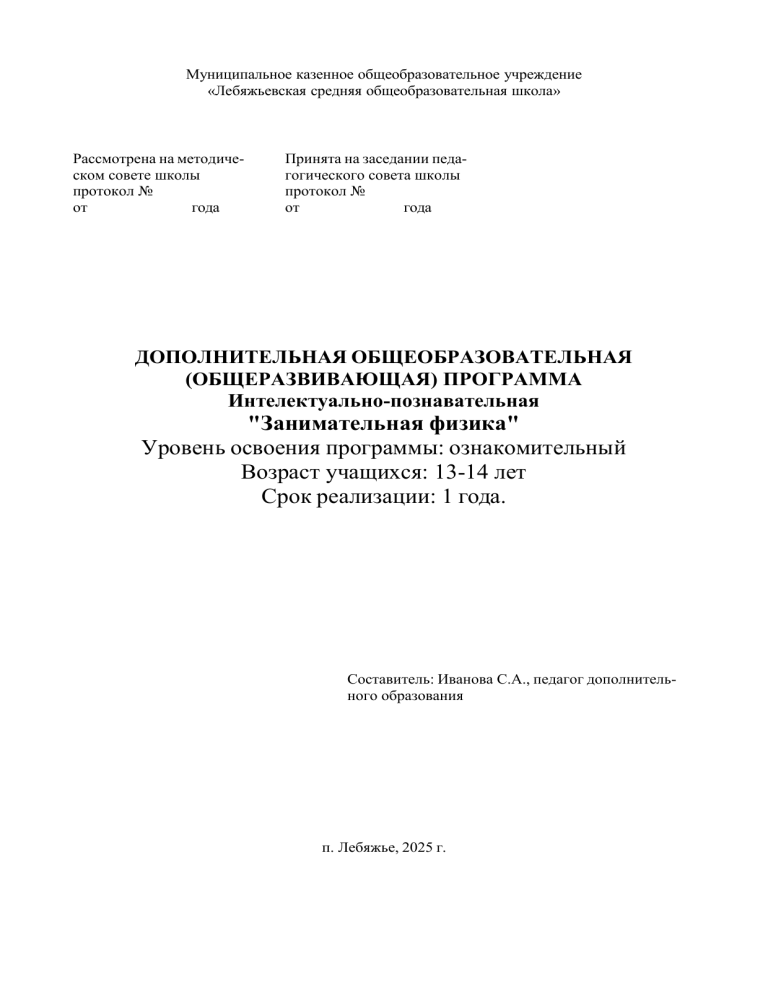 Муниципальное казенное общеобразовательное учреждение
«Лебяжьевская средняя общеобразовательная школа»

Рассмотрена на методическом совете школы
протокол №
от года

Принята на заседании педагогического совета школы
протокол №
от года

ДОПОЛНИТЕЛЬНАЯ ОБЩЕОБРАЗОВАТЕЛЬНАЯ
(ОБЩЕРАЗВИВАЮЩАЯ) ПРОГРАММА
Интелектуально-познавательная
"Занимательная физика"
Уровень освоения программы: ознакомительный
Возраст учащихся: 13-14 лет
Срок реализации: 1 года.

Составитель: Иванова С.А., педагог дополнительного образования

п. Лебяжье, 2025 г.